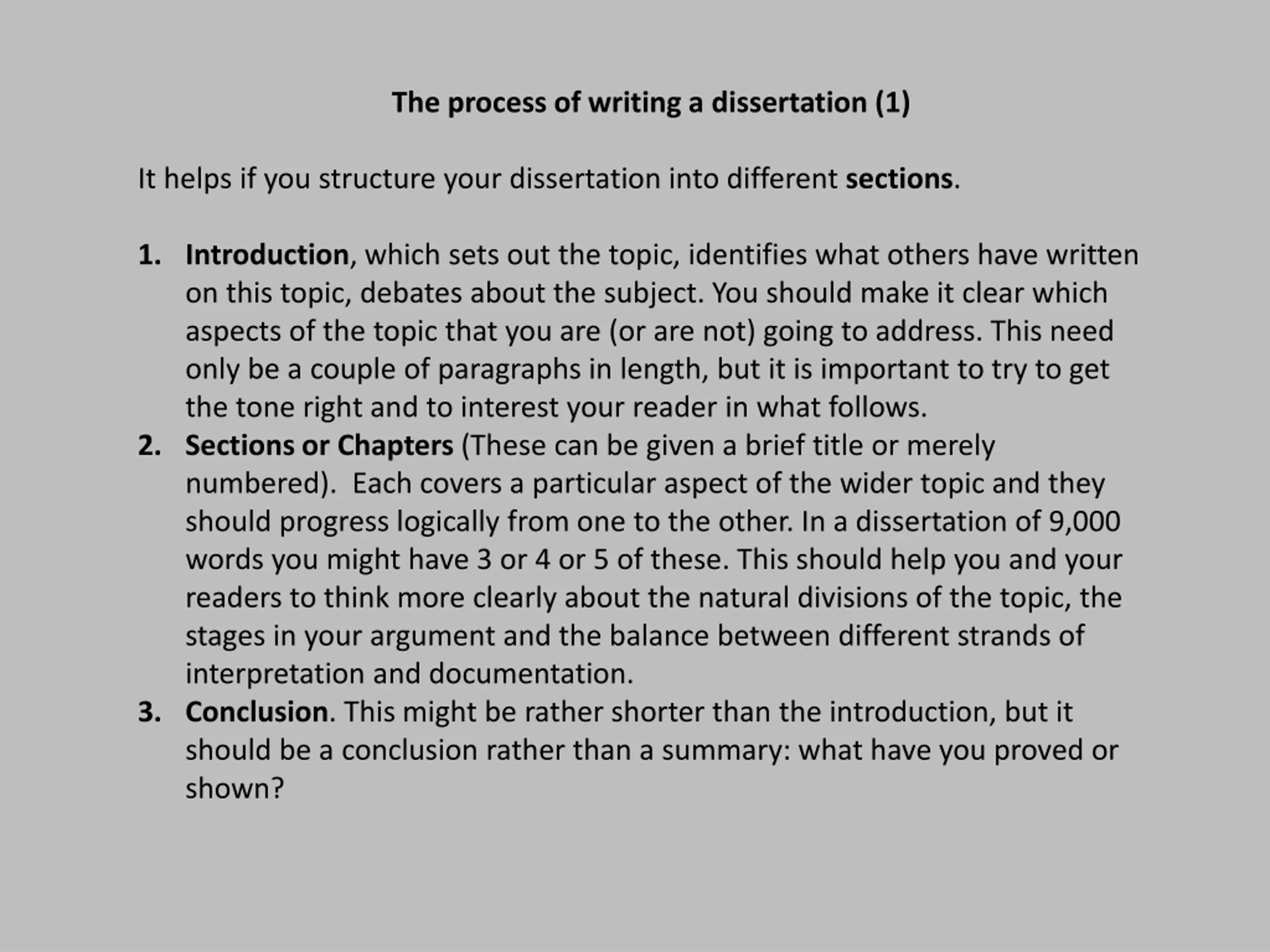 The process of writing a dissertation (1)

It helps if you structure your dissertation into different sections.

1. Introduction, which sets out the topic, identifies what others have written on this topic, debates about the subject. You should make it clear which aspects of the topic that you are (or are not) going to address. This need only be a couple of paragraphs in length, but it is important to try to get the tone right and to interest your reader in what follows.
2. Sections or Chapters (These can be given a brief title or merely numbered). Each covers a particular aspect of the wider topic and they should progress logically from one to the other. In a dissertation of 9,000 words you might have 3 or 4 or 5 of these. This should help you and your readers to think more clearly about the natural divisions of the topic, the stages in your argument and the balance between different strands of interpretation and documentation.
3. Conclusion. This might be rather shorter than the introduction, but it should be a conclusion rather than a summary: what have you proved or shown?